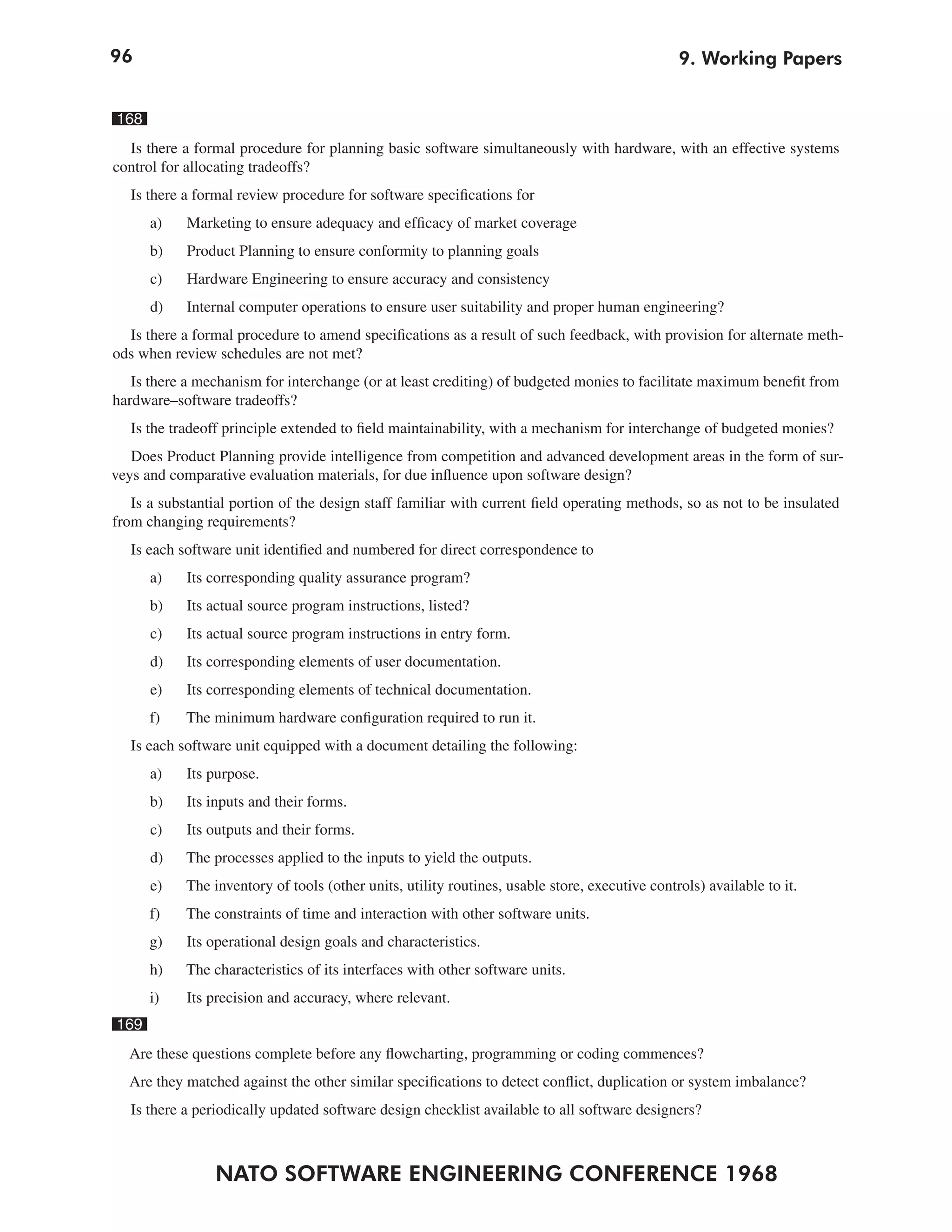 96

9. Working Papers

168

Is there a formal procedure for planning basic software simultaneously with hardware, with an effective systems control for allocating tradeoffs?

Is there a formal review procedure for software specifications for

a) Marketing to ensure adequacy and efficacy of market coverage

b) Product Planning to ensure conformity to planning goals

c) Hardware Engineering to ensure accuracy and consistency

d) Internal computer operations to ensure user suitability and proper human engineering?

Is there a formal procedure to amend specifications as a result of such feedback, with provision for alternate methods when review schedules are not met?

Is there a mechanism for interchange (or at least crediting) of budgeted monies to facilitate maximum benefit from hardware–software tradeoffs?

Is the tradeoff principle extended to field maintainability, with a mechanism for interchange of budgeted monies?

Does Product Planning provide intelligence from competition and advanced development areas in the form of surveys and comparative evaluation materials, for due influence upon software design?

Is a substantial portion of the design staff familiar with current field operating methods, so as not to be insulated from changing requirements?

Is each software unit identified and numbered for direct correspondence to

a) Its corresponding quality assurance program?

b) Its actual source program instructions, listed?

c) Its actual source program instructions in entry form.

d) Its corresponding elements of user documentation.

e) Its corresponding elements of technical documentation.

f) The minimum hardware configuration required to run it.

Is each software unit equipped with a document detailing the following:

a) Its purpose.

b) Its inputs and their forms.

c) Its outputs and their forms.

d) The processes applied to the inputs to yield the outputs.

e) The inventory of tools (other units, utility routines, usable store, executive controls) available to it.

f) The constraints of time and interaction with other software units.

g) Its operational design goals and characteristics.

h) The characteristics of its interfaces with other software units.

i) Its precision and accuracy, where relevant.

169

Are these questions complete before any flowcharting, programming or coding commences?

Are they matched against the other similar specifications to detect conflict, duplication or system imbalance?

Is there a periodically updated software design checklist available to all software designers?

NATO SOFTWARE ENGINEERING CONFERENCE 1968